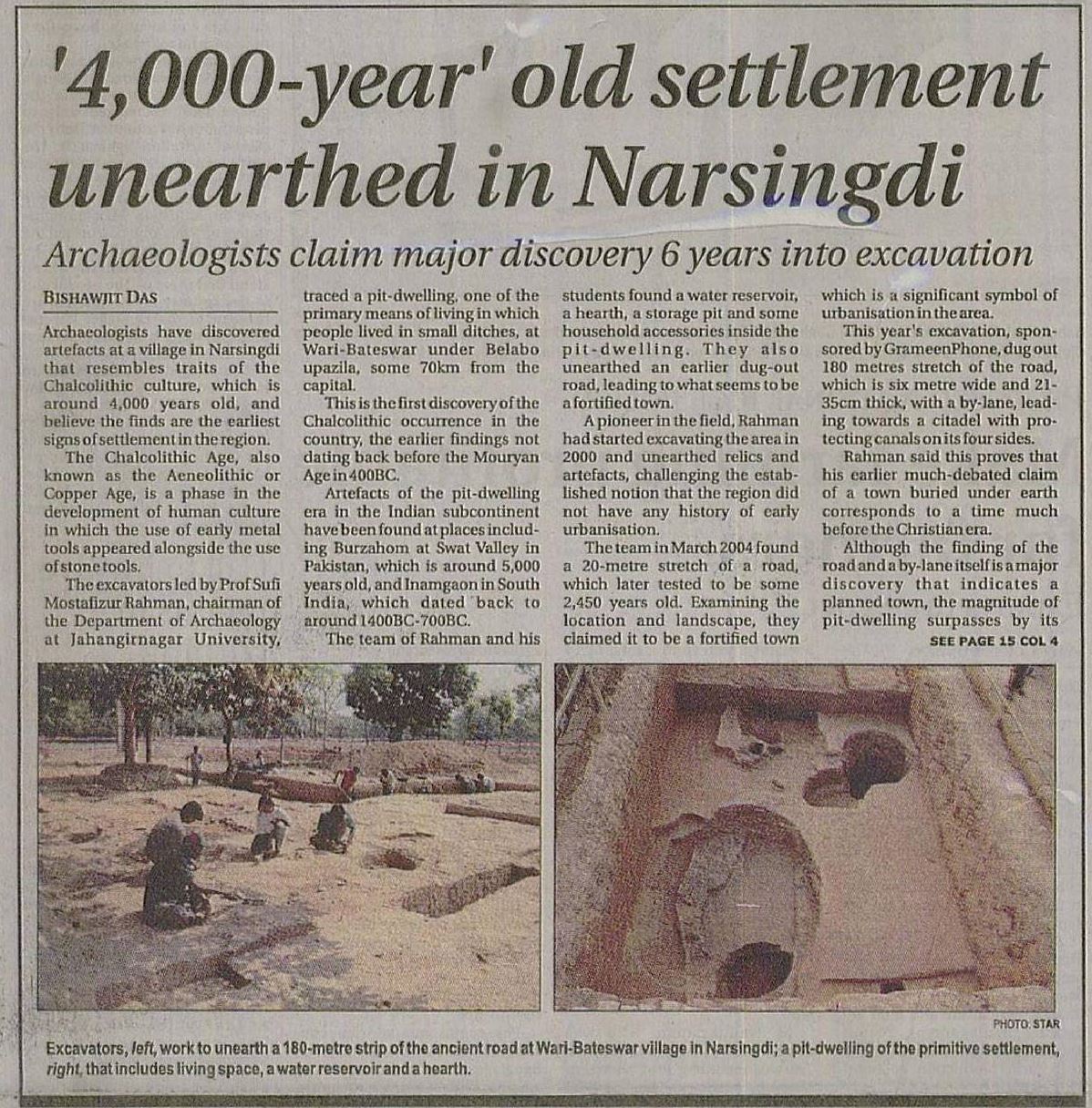 '4,000-year' old settlement unearthed in Narsingdi

Archaeologists claim major discovery 6 years into excavation

BISHAWJIT DAS

Archaeologists have discovered artefacts at a village in Narsingdi that resembles traits of the Chalcolithic culture, which is around 4,000 years old, and believe the finds are the earliest signs of settlement in the region.

The Chalcolithic Age, also known as the Aeneolithic or Copper Age, is a phase in the development of human culture in which the use of early metal tools appeared alongside the use of stone tools.

The excavators led by Prof Sufi Mostafizur Rahman, chairman of the Department of Archaeology at Jahangirnagar University, traced a pit-dwelling, one of the primary means of living in which people lived in small ditches, at Wari-Bateswar under Belabo upazila, some 70km from the capital.

This is the first discovery of the Chalcolithic occurrence in the country, the earlier findings not dating back before the Mouryan Age in 400BC.

Artefacts of the pit-dwelling era in the Indian subcontinent have been found at places including Burzahom at Swat Valley in Pakistan, which is around 5,000 years old, and Inamgaon in South India, which dated back to around 1400BC-700BC.

The team of Rahman and his students found a water reservoir, a hearth, a storage pit and some household accessories inside the pit-dwelling. They also unearthed an earlier dug-out road, leading to what seems to be a fortified town.

A pioneer in the field, Rahman had started excavating the area in 2000 and unearthed relics and artefacts, challenging the established notion that the region did not have any history of early urbanisation.

The team in March 2004 found a 20-metre stretch of a road, which later tested to be some 2,450 years old. Examining the location and landscape, they claimed it to be a fortified town which is a significant symbol of urbanisation in the area.

This year's excavation, sponsored by GrameenPhone, dug out 180 metres stretch of the road, which is six metre wide and 21-35cm thick, with a by-lane, leading towards a citadel with protecting canals on its four sides.

Rahman said this proves that his earlier much-debated claim of a town buried under earth corresponds to a time much before the Christian era.

Although the finding of the road and a by-lane itself is a major discovery that indicates a planned town, the magnitude of pit-dwelling surpasses by its

SEE PAGE 15 COL 4

PHOTO: STAR

Excavators, left, work to unearth a 180-metre strip of the ancient road at Wari-Bateswar village in Narsingdi; a pit-dwelling of the primitive settlement, right, that includes living space, a water reservoir and a hearth.